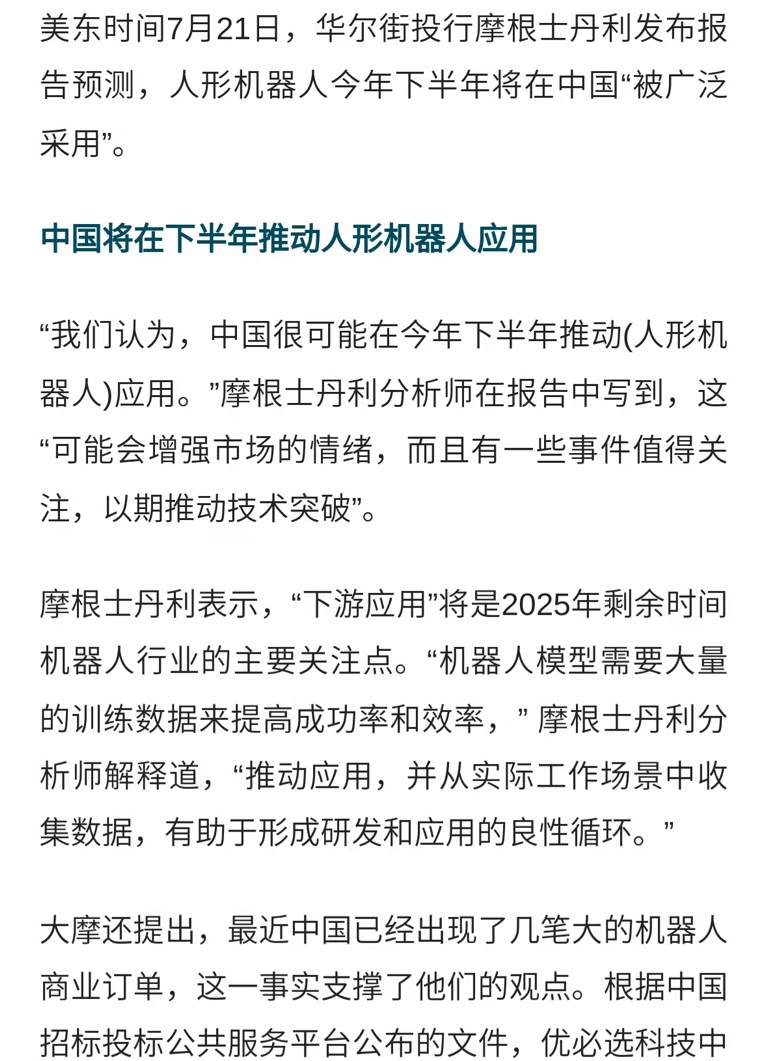 美东时间7月21日，华尔街投行摩根士丹利发布报告预测，人形机器人今年下半年将在中国“被广泛采用”。

中国将在下半年推动人形机器人应用

“我们认为，中国很可能在今年下半年推动(人形机器人)应用。”摩根士丹利分析师在报告中写到，这“可能会增强市场的情绪，而且有一些事件值得关注，以期推动技术突破”。

摩根士丹利表示，“下游应用”将是2025年剩余时间机器人行业的主要关注点。“机器人模型需要大量的训练数据来提高成功率和效率，” 摩根士丹利分析师解释道，“推动应用，并从实际工作场景中收集数据，有助于形成研发和应用的良性循环。”

大摩还提出，最近中国已经出现了几笔大的机器人商业订单，这一事实支撑了他们的观点。根据中国招标投标公共服务平台公布的文件，优必选科技中